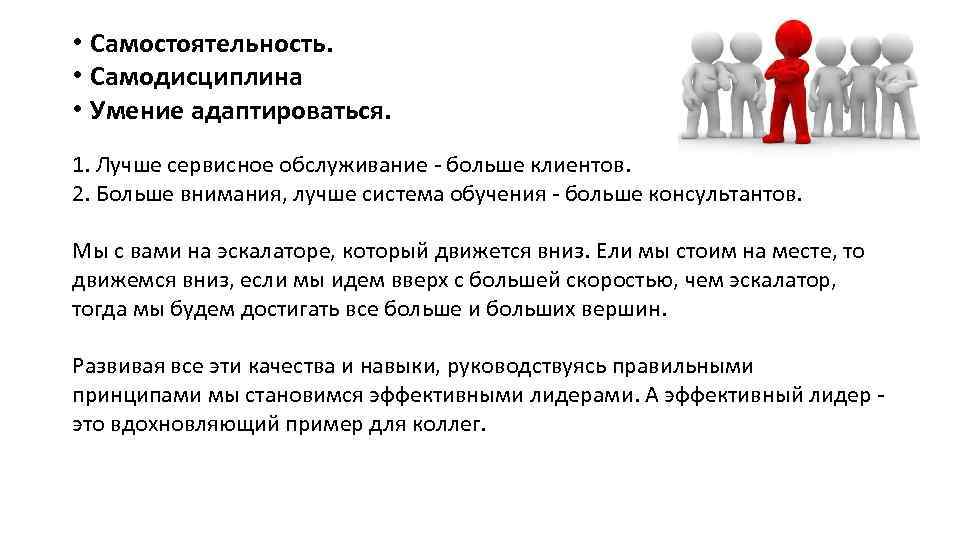 • Самостоятельность.
• Самодисциплина
• Умение адаптироваться.

1. Лучше сервисное обслуживание - больше клиентов.
2. Больше внимания, лучше система обучения - больше консультантов.

Мы с вами на эскалаторе, который движется вниз. Ели мы стоим на месте, то движемся вниз, если мы идем вверх с большей скоростью, чем эскалатор, тогда мы будем достигать все больше и больших вершин.

Развивая все эти качества и навыки, руководствуясь правильными принципами мы становимся эффективными лидерами. А эффективный лидер - это вдохновляющий пример для коллег.